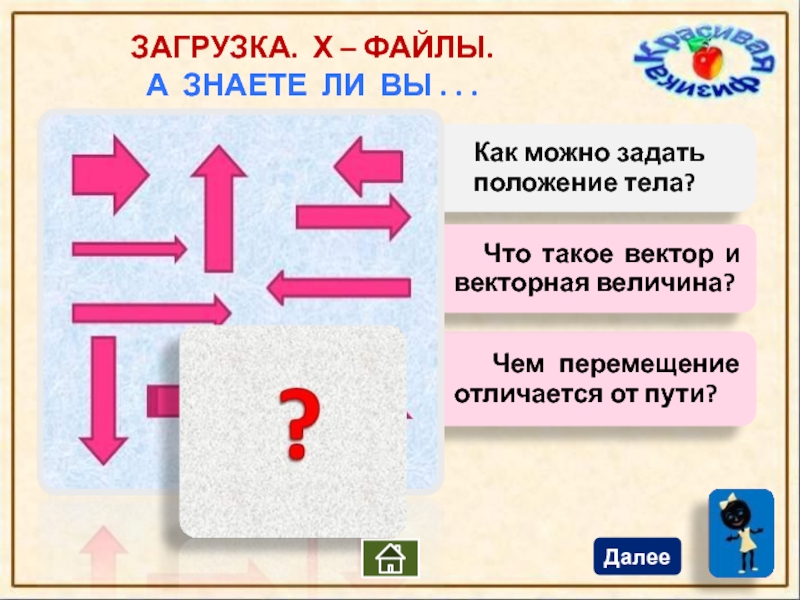 ЗАГРУЗКА. Х – ФАЙЛЫ.
А ЗНАЕТЕ ЛИ ВЫ . . .

Красивая физика

Как можно задать положение тела?

Что такое вектор и векторная величина?

Чем перемещение отличается от пути?

?

Далее